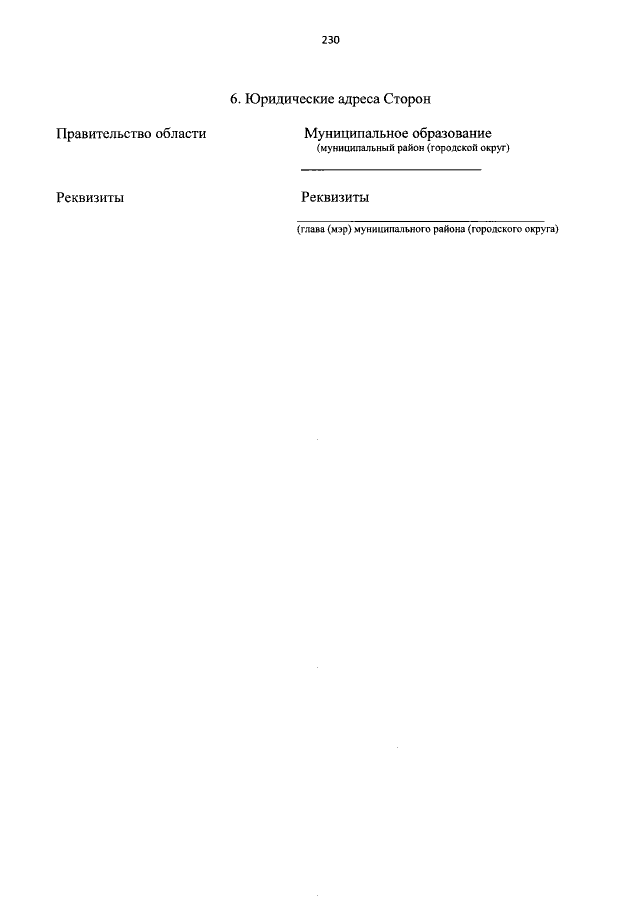 230

6. Юридические адреса Сторон

Правительство области

Реквизиты

Муниципальное образование
(муниципальный район (городской округ)

____

Реквизиты

____
(глава (мэр) муниципального района (городского округа)